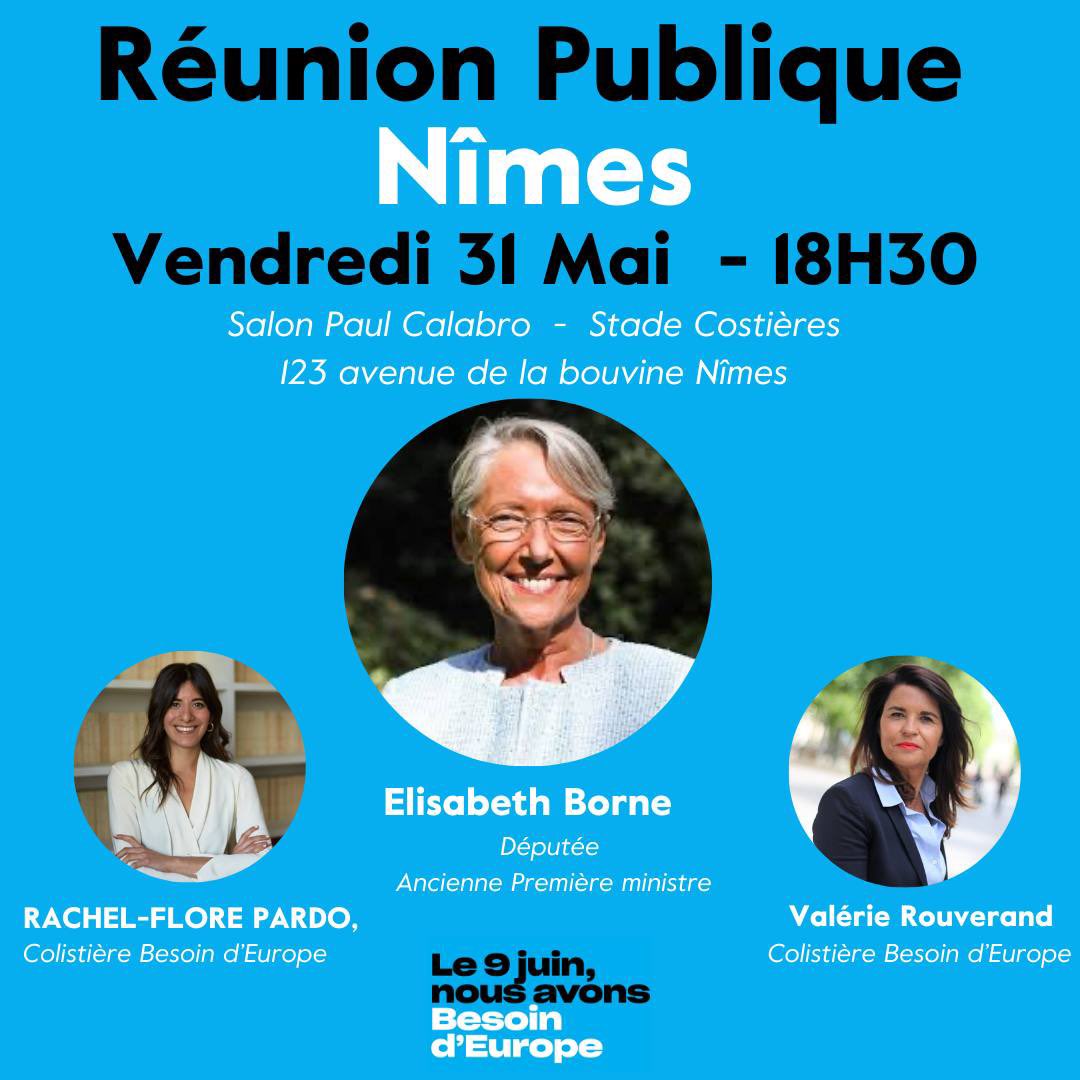 Réunion Publique
Nîmes
Vendredi 31 Mai - 18H30

Salon Paul Calabro - Stade Costières
123 avenue de la bouvine Nîmes

Elisabeth Borne
Députée
Ancienne Première ministre

RACHEL-FLORE PARDO,
Colistière Besoin d'Europe

Valérie Rouverand
Colistière Besoin d'Europe

Le 9 juin, nous avons Besoin d'Europe